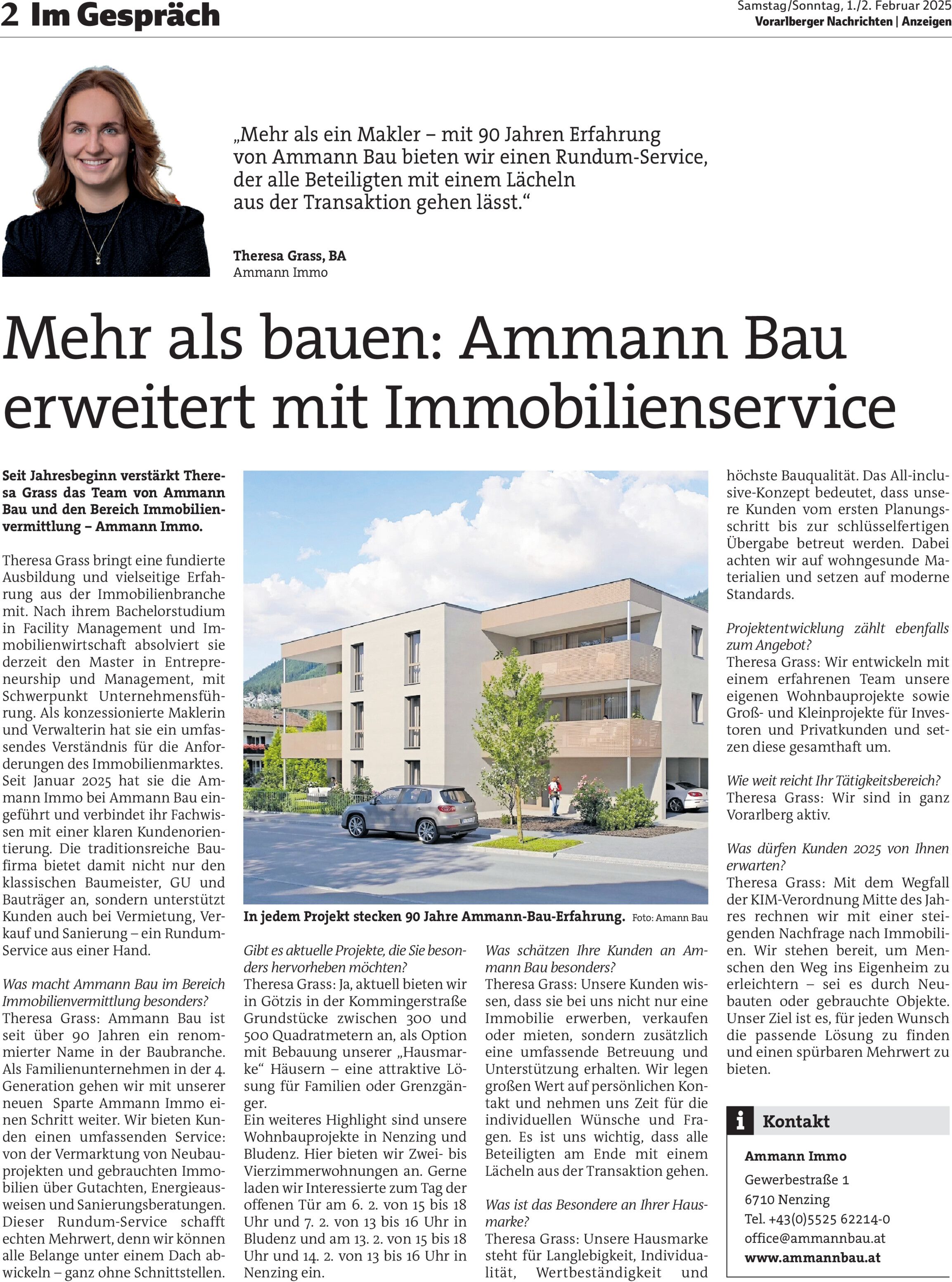 2 Im Gespräch

Samstag/Sonntag, 1./2. Februar 2025
Vorarlberger Nachrichten | Anzeigen

„Mehr als ein Makler – mit 90 Jahren Erfahrung von Ammann Bau bieten wir einen Rundum-Service, der alle Beteiligten mit einem Lächeln aus der Transaktion gehen lässt.“

Theresa Grass, BA
Ammann Immo

Mehr als bauen: Ammann Bau erweitert mit Immobilienservice

Seit Jahresbeginn verstärkt Theresa Grass das Team von Ammann Bau und den Bereich Immobilienvermittlung – Ammann Immo.

Theresa Grass bringt eine fundierte Ausbildung und vielseitige Erfahrung aus der Immobilienbranche mit. Nach ihrem Bachelorstudium in Facility Management und Immobilienwirtschaft absolviert sie derzeit den Master in Entrepreneurship und Management, mit Schwerpunkt Unternehmensführung. Als konzessionierte Maklerin und Verwalterin hat sie ein umfassendes Verständnis für die Anforderungen des Immobilienmarktes. Seit Januar 2025 hat sie die Ammann Immo bei Ammann Bau eingeführt und verbindet ihr Fachwissen mit einer klaren Kundenorientierung. Die traditionsreiche Baufirma bietet damit nicht nur den klassischen Baumeister, GU und Bauträger an, sondern unterstützt Kunden auch bei Vermietung, Verkauf und Sanierung – ein Rundum-Service aus einer Hand.

Was macht Ammann Bau im Bereich Immobilienvermittlung besonders?
Theresa Grass: Ammann Bau ist seit über 90 Jahren ein renommierter Name in der Baubranche. Als Familienunternehmen in der 4. Generation gehen wir mit unserer neuen Sparte Ammann Immo einen Schritt weiter. Wir bieten Kunden einen umfassenden Service: von der Vermarktung von Neubauprojekten und gebrauchten Immobilien über Gutachten, Energieausweisen und Sanierungsberatungen. Dieser Rundum-Service schafft echten Mehrwert, denn wir können alle Belange unter einem Dach abwickeln – ganz ohne Schnittstellen.

In jedem Projekt stecken 90 Jahre Ammann-Bau-Erfahrung. Foto: Amann Bau

Gibt es aktuelle Projekte, die Sie besonders hervorheben möchten?
Theresa Grass: Ja, aktuell bieten wir in Götzis in der Kommingerstraße Grundstücke zwischen 300 und 500 Quadratmetern an, als Option mit Bebauung unserer „Hausmarke“ Häusern – eine attraktive Lösung für Familien oder Grenzgänger.
Ein weiteres Highlight sind unsere Wohnbauprojekte in Nenzing und Bludenz. Hier bieten wir Zwei- bis Vierzimmerwohnungen an. Gerne laden wir Interessierte zum Tag der offenen Tür am 6. 2. von 15 bis 18 Uhr und 7. 2. von 13 bis 16 Uhr in Bludenz und am 13. 2. von 15 bis 18 Uhr und 14. 2. von 13 bis 16 Uhr in Nenzing ein.

Was schätzen Ihre Kunden an Ammann Bau besonders?
Theresa Grass: Unsere Kunden wissen, dass sie bei uns nicht nur eine Immobilie erwerben, verkaufen oder mieten, sondern zusätzlich eine umfassende Betreuung und Unterstützung erhalten. Wir legen großen Wert auf persönlichen Kontakt und nehmen uns Zeit für die individuellen Wünsche und Fragen. Es ist uns wichtig, dass alle Beteiligten am Ende mit einem Lächeln aus der Transaktion gehen.

Was ist das Besondere an Ihrer Hausmarke?
Theresa Grass: Unsere Hausmarke steht für Langlebigkeit, Individualität, Wertbeständigkeit und höchste Bauqualität. Das All-inclusive-Konzept bedeutet, dass unsere Kunden vom ersten Planungsschritt bis zur schlüsselfertigen Übergabe betreut werden. Dabei achten wir auf wohngesunde Materialien und setzen auf moderne Standards.

Projektentwicklung zählt ebenfalls zum Angebot?
Theresa Grass: Wir entwickeln mit einem erfahrenen Team unsere eigenen Wohnbauprojekte sowie Groß- und Kleinprojekte für Investoren und Privatkunden und setzen diese gesamthaft um.

Wie weit reicht Ihr Tätigkeitsbereich?
Theresa Grass: Wir sind in ganz Vorarlberg aktiv.

Was dürfen Kunden 2025 von Ihnen erwarten?
Theresa Grass: Mit dem Wegfall der KIM-Verordnung Mitte des Jahres rechnen wir mit einer steigenden Nachfrage nach Immobilien. Wir stehen bereit, um Menschen den Weg ins Eigenheim zu erleichtern – sei es durch Neubauten oder gebrauchte Objekte. Unser Ziel ist es, für jeden Wunsch die passende Lösung zu finden und einen spürbaren Mehrwert zu bieten.

i Kontakt
Ammann Immo
Gewerbestraße 1
6710 Nenzing
Tel. +43(0)5525 62214-0
office@ammannbau.at
www.ammannbau.at